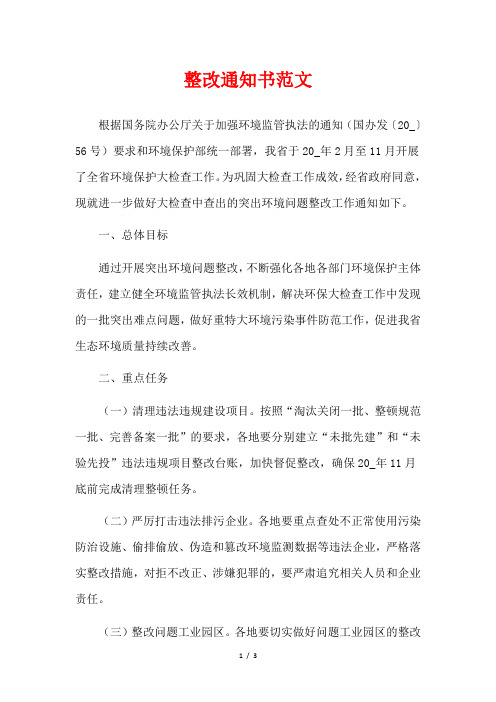 整改通知书范文

根据国务院办公厅关于加强环境监管执法的通知（国办发〔20_〕56号）要求和环境保护部统一部署，我省于20_年2月至11月开展了全省环境保护大检查工作。为巩固大检查工作成效，经省政府同意，现就进一步做好大检查中查出的突出环境问题整改工作通知如下。

一、总体目标

通过开展突出环境问题整改，不断强化各地各部门环境保护主体责任，建立健全环境监管执法长效机制，解决环保大检查工作中发现的一批突出难点问题，做好重特大环境污染事件防范工作，促进我省生态环境质量持续改善。

二、重点任务

（一）清理违法违规建设项目。按照“淘汰关闭一批、整顿规范一批、完善备案一批”的要求，各地要分别建立“未批先建”和“未验先投”违法违规项目整改台账，加快督促整改，确保20_年11月底前完成清理整顿任务。

（二）严厉打击违法排污企业。各地要重点查处不正常使用污染防治设施、偷排偷放、伪造和篡改环境监测数据等违法企业，严格落实整改措施，对拒不改正、涉嫌犯罪的，要严肃追究相关人员和企业责任。

（三）整改问题工业园区。各地要切实做好问题工业园区的整改

1 / 3